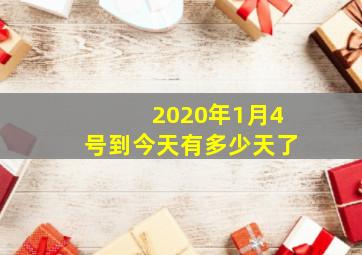 2020年1月4号到今天有多少天了